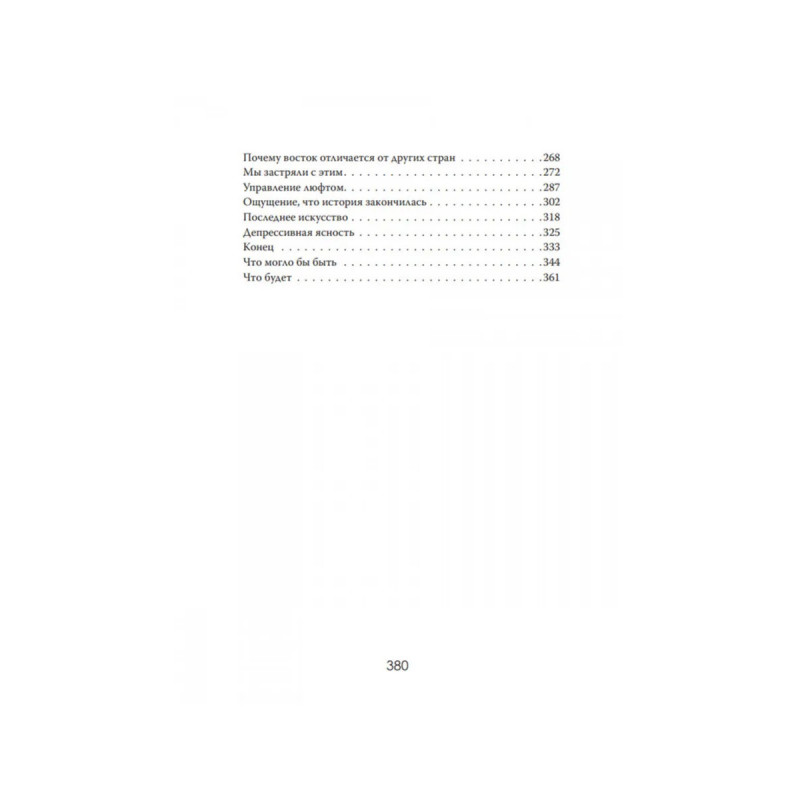 Почему восток отличается от других стран 268
Мы застряли с этим 272
Управление люфтом 287
Ощущение, что история закончилась 302
Последнее искусство 318
Депрессивная ясность 325
Конец 333
Что могло бы быть 344
Что будет 361

380